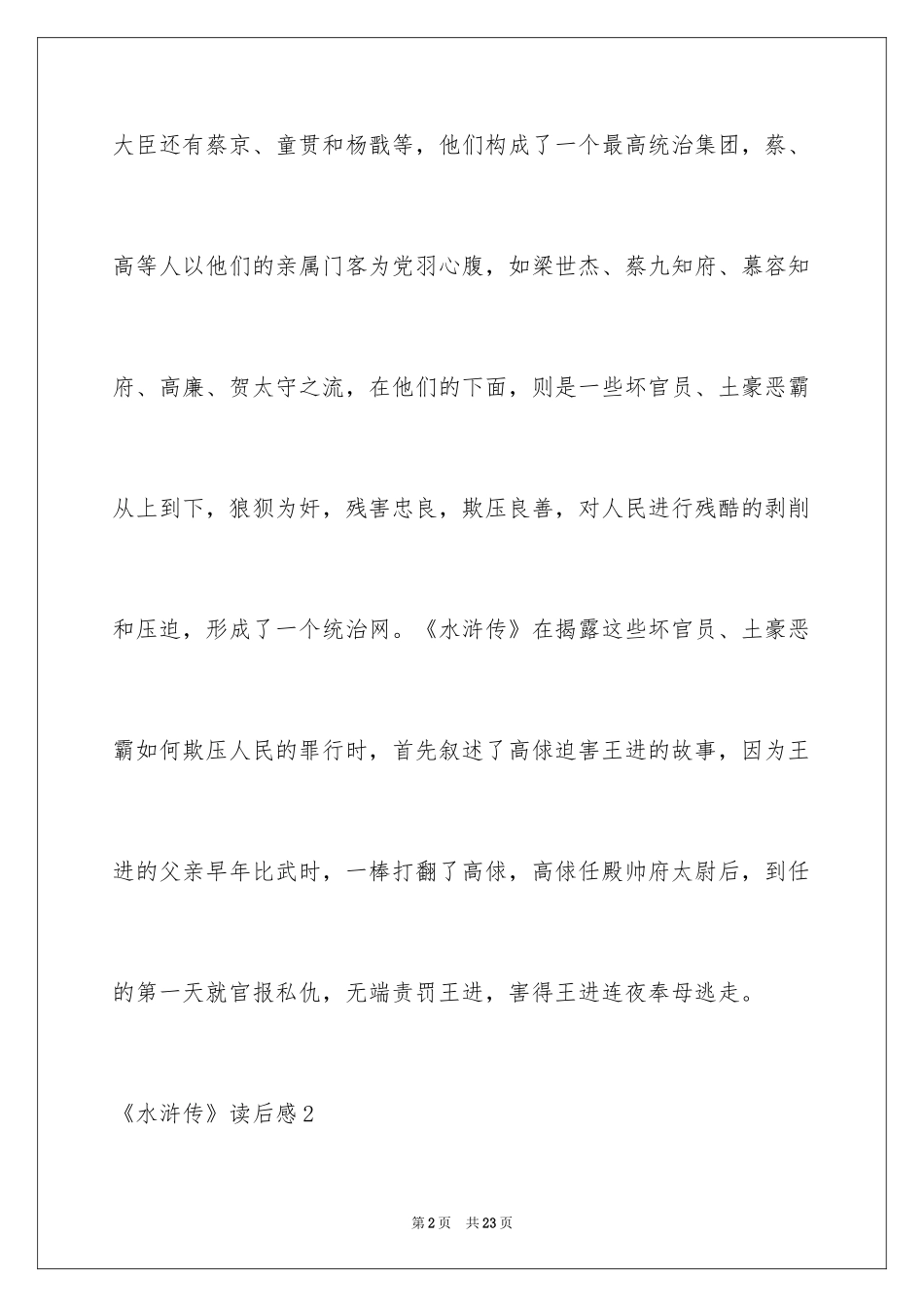 大臣还有蔡京、童贯和杨戬等，他们构成了一个最高统治集团，蔡、高等人以他们的亲属门客为党羽心腹，如梁世杰、蔡九知府、慕容知府、高廉、贺太守之流，在他们的下面，则是一些坏官员、土豪恶霸从上到下，狼狈为奸，残害忠良，欺压良善，对人民进行残酷的剥削和压迫，形成了一个统治网。《水浒传》在揭露这些坏官员、土豪恶霸如何欺压人民的罪行时，首先叙述了高俅迫害王进的故事，因为王进的父亲早年比武时，一棒打翻了高俅，高俅任殿帅府太尉后，到任的第一天就官报私仇，无端责罚王进，害得王进连夜奉母逃走。

《水浒传》读后感2

第2页 共23页